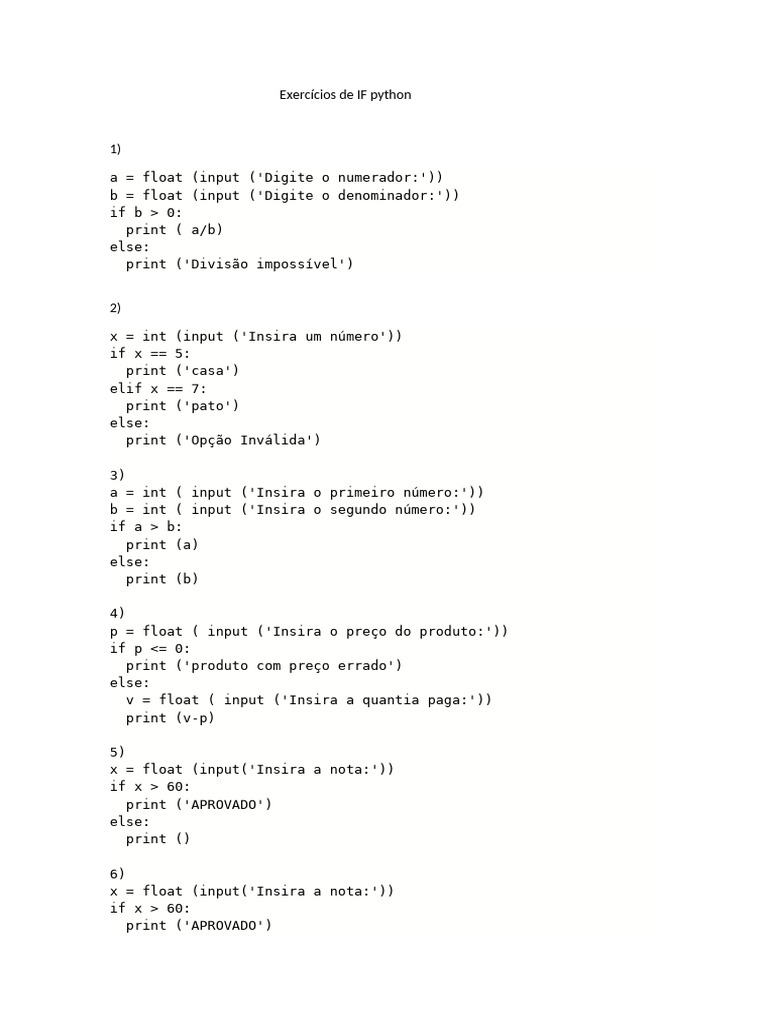 Exercícios de IF python

1)

a = float (input ('Digite o numerador:'))
b = float (input ('Digite o denominador:'))
if b > 0:
  print ( a/b)
else:
  print ('Divisão impossível')

2)

x = int (input ('Insira um número'))
if x == 5:
  print ('casa')
elif x == 7:
  print ('pato')
else:
  print ('Opção Inválida')

3)
a = int ( input ('Insira o primeiro número:'))
b = int ( input ('Insira o segundo número:'))
if a > b:
  print (a)
else:
  print (b)

4)
p = float ( input ('Insira o preço do produto:'))
if p <= 0:
  print ('produto com preço errado')
else:
  v = float ( input ('Insira a quantia paga:'))
  print (v-p)

5)
x = float (input('Insira a nota:'))
if x > 60:
  print ('APROVADO')
else:
  print ()

6)
x = float (input('Insira a nota:'))
if x > 60:
  print ('APROVADO')